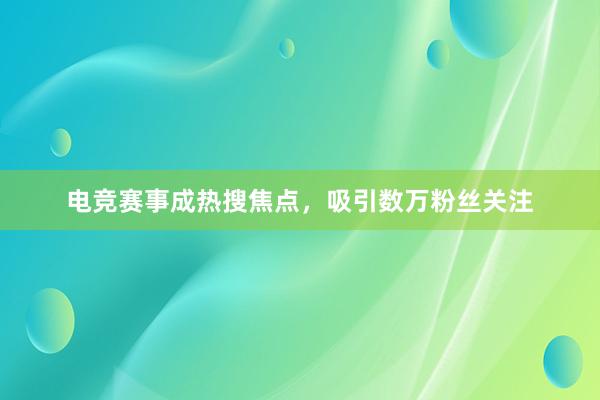 电竞赛事成热搜焦点，吸引数万粉丝关注